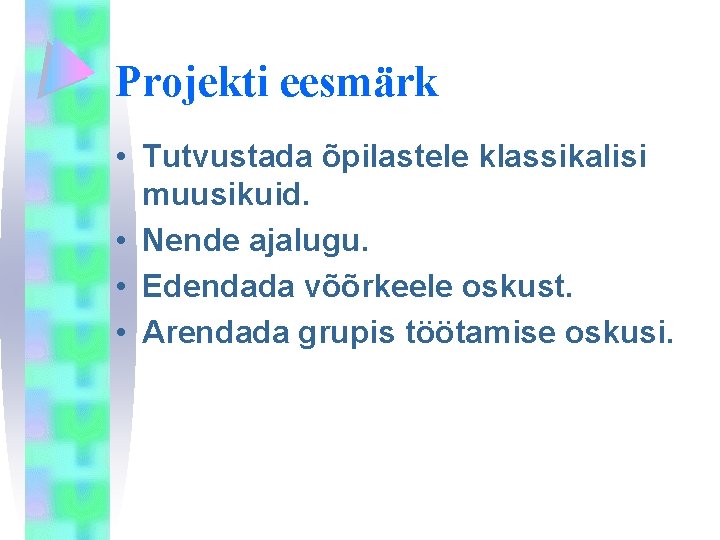 Projekti eesmärk

• Tutvustada õpilastele klassikalisi muusikuid.
• Nende ajalugu.
• Edendada võõrkeele oskust.
• Arendada grupis töötamise oskusi.